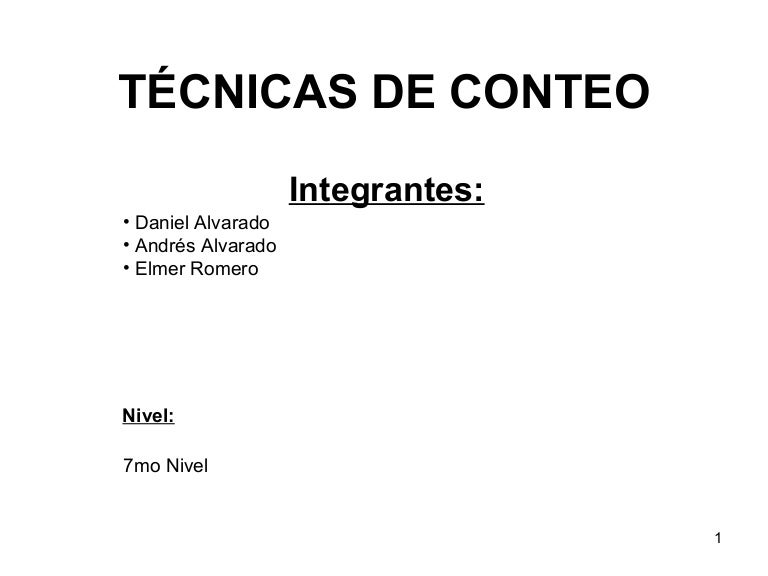 TÉCNICAS DE CONTEO

Integrantes:

• Daniel Alvarado
• Andrés Alvarado
• Elmer Romero

Nivel:

7mo Nivel

1